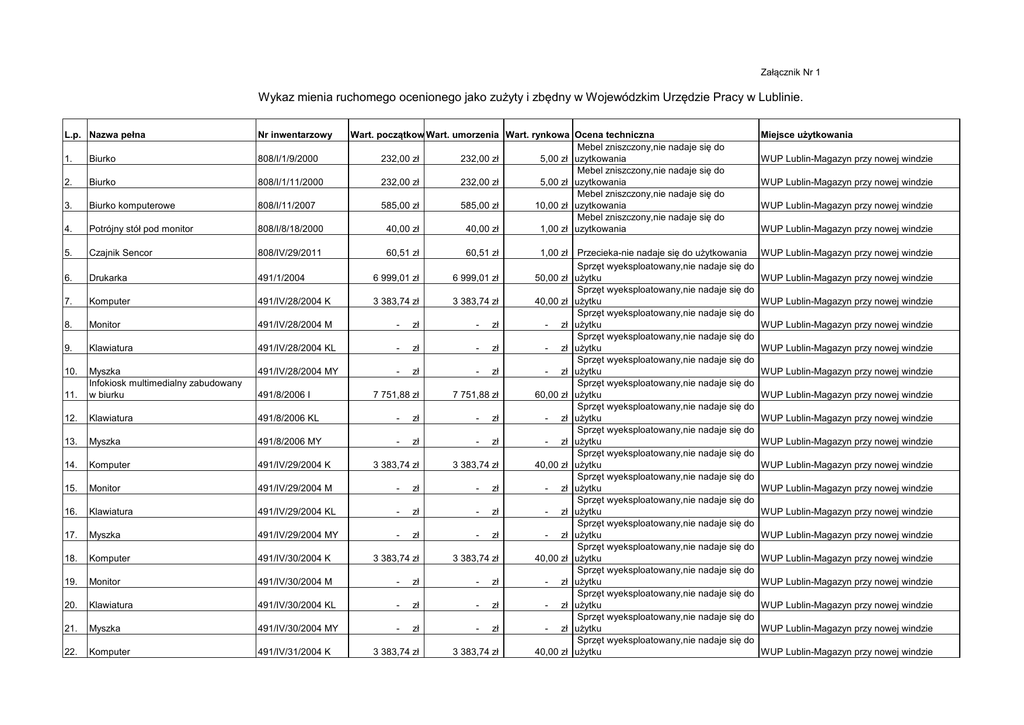 Załącznik Nr 1

Wykaz mienia ruchomego ocenionego jako zużyty i zbędny w Wojewódzkim Urzędzie Pracy w Lublinie.

| L.p. | Nazwa pełna | Nr inwentarzowy | Wart. początkow | Wart. umorzenia | Wart. rynkowa | Ocena techniczna | Miejsce użytkowania |
|---|---|---|---|---|---|---|---|
| 1. | Biurko | 808/I/1/9/2000 | 232,00 zł | 232,00 zł | 5,00 zł | Mebel zniszczony,nie nadaje się do uzytkowania | WUP Lublin-Magazyn przy nowej windzie |
| 2. | Biurko | 808/I/1/11/2000 | 232,00 zł | 232,00 zł | 5,00 zł | Mebel zniszczony,nie nadaje się do uzytkowania | WUP Lublin-Magazyn przy nowej windzie |
| 3. | Biurko komputerowe | 808/I/11/2007 | 585,00 zł | 585,00 zł | 10,00 zł | Mebel zniszczony,nie nadaje się do uzytkowania | WUP Lublin-Magazyn przy nowej windzie |
| 4. | Potrójny stół pod monitor | 808/I/8/18/2000 | 40,00 zł | 40,00 zł | 1,00 zł | Mebel zniszczony,nie nadaje się do uzytkowania | WUP Lublin-Magazyn przy nowej windzie |
| 5. | Czajnik Sencor | 808/IV/29/2011 | 60,51 zł | 60,51 zł | 1,00 zł | Przecieka-nie nadaje się do użytkowania | WUP Lublin-Magazyn przy nowej windzie |
| 6. | Drukarka | 491/1/2004 | 6 999,01 zł | 6 999,01 zł | 50,00 zł | Sprzęt wyeksploatowany,nie nadaje się do użytku | WUP Lublin-Magazyn przy nowej windzie |
| 7. | Komputer | 491/IV/28/2004 K | 3 383,74 zł | 3 383,74 zł | 40,00 zł | Sprzęt wyeksploatowany,nie nadaje się do użytku | WUP Lublin-Magazyn przy nowej windzie |
| 8. | Monitor | 491/IV/28/2004 M | - zł | - zł | - zł | Sprzęt wyeksploatowany,nie nadaje się do użytku | WUP Lublin-Magazyn przy nowej windzie |
| 9. | Klawiatura | 491/IV/28/2004 KL | - zł | - zł | - zł | Sprzęt wyeksploatowany,nie nadaje się do użytku | WUP Lublin-Magazyn przy nowej windzie |
| 10. | Myszka | 491/IV/28/2004 MY | - zł | - zł | - zł | Sprzęt wyeksploatowany,nie nadaje się do użytku | WUP Lublin-Magazyn przy nowej windzie |
| 11. | Infokiosk multimedialny zabudowany w biurku | 491/8/2006 I | 7 751,88 zł | 7 751,88 zł | 60,00 zł | Sprzęt wyeksploatowany,nie nadaje się do użytku | WUP Lublin-Magazyn przy nowej windzie |
| 12. | Klawiatura | 491/8/2006 KL | - zł | - zł | - zł | Sprzęt wyeksploatowany,nie nadaje się do użytku | WUP Lublin-Magazyn przy nowej windzie |
| 13. | Myszka | 491/8/2006 MY | - zł | - zł | - zł | Sprzęt wyeksploatowany,nie nadaje się do użytku | WUP Lublin-Magazyn przy nowej windzie |
| 14. | Komputer | 491/IV/29/2004 K | 3 383,74 zł | 3 383,74 zł | 40,00 zł | Sprzęt wyeksploatowany,nie nadaje się do użytku | WUP Lublin-Magazyn przy nowej windzie |
| 15. | Monitor | 491/IV/29/2004 M | - zł | - zł | - zł | Sprzęt wyeksploatowany,nie nadaje się do użytku | WUP Lublin-Magazyn przy nowej windzie |
| 16. | Klawiatura | 491/IV/29/2004 KL | - zł | - zł | - zł | Sprzęt wyeksploatowany,nie nadaje się do użytku | WUP Lublin-Magazyn przy nowej windzie |
| 17. | Myszka | 491/IV/29/2004 MY | - zł | - zł | - zł | Sprzęt wyeksploatowany,nie nadaje się do użytku | WUP Lublin-Magazyn przy nowej windzie |
| 18. | Komputer | 491/IV/30/2004 K | 3 383,74 zł | 3 383,74 zł | 40,00 zł | Sprzęt wyeksploatowany,nie nadaje się do użytku | WUP Lublin-Magazyn przy nowej windzie |
| 19. | Monitor | 491/IV/30/2004 M | - zł | - zł | - zł | Sprzęt wyeksploatowany,nie nadaje się do użytku | WUP Lublin-Magazyn przy nowej windzie |
| 20. | Klawiatura | 491/IV/30/2004 KL | - zł | - zł | - zł | Sprzęt wyeksploatowany,nie nadaje się do użytku | WUP Lublin-Magazyn przy nowej windzie |
| 21. | Myszka | 491/IV/30/2004 MY | - zł | - zł | - zł | Sprzęt wyeksploatowany,nie nadaje się do użytku | WUP Lublin-Magazyn przy nowej windzie |
| 22. | Komputer | 491/IV/31/2004 K | 3 383,74 zł | 3 383,74 zł | 40,00 zł | Sprzęt wyeksploatowany,nie nadaje się do użytku | WUP Lublin-Magazyn przy nowej windzie |